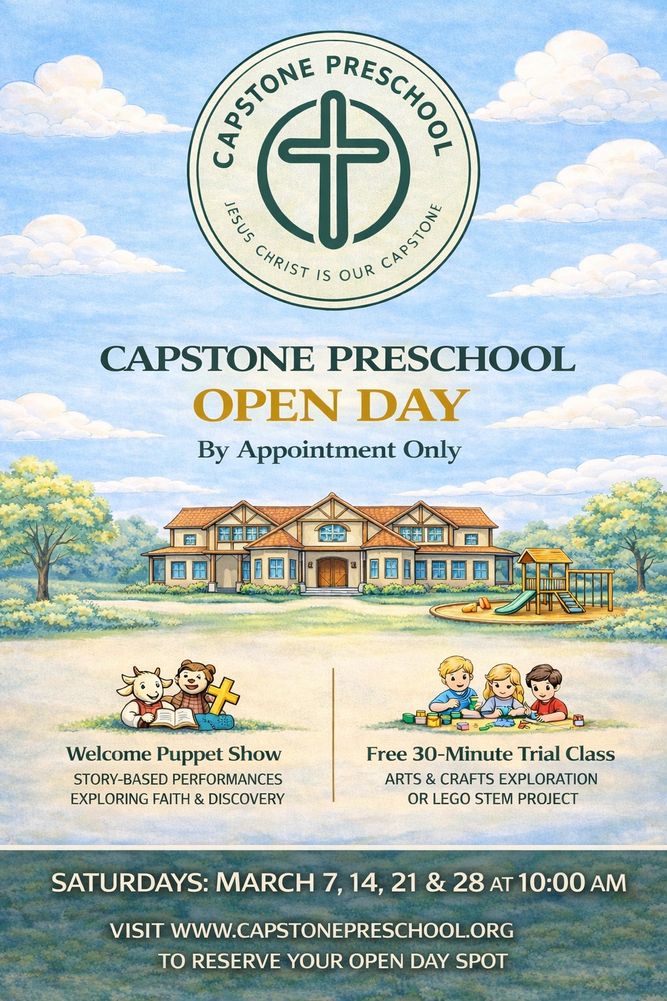 CAPSTONE PRESCHOOL

JESUS CHRIST IS OUR CAPSTONE

CAPSTONE PRESCHOOL

OPEN DAY

By Appointment Only

Welcome Puppet Show

STORY-BASED PERFORMANCES
EXPLORING FAITH & DISCOVERY

Free 30-Minute Trial Class

ARTS & CRAFTS EXPLORATION
OR LEGO STEM PROJECT

SATURDAYS: MARCH 7, 14, 21 & 28 AT 10:00 AM

VISIT WWW.CAPSTONEPRESCHOOL.ORG
TO RESERVE YOUR OPEN DAY SPOT